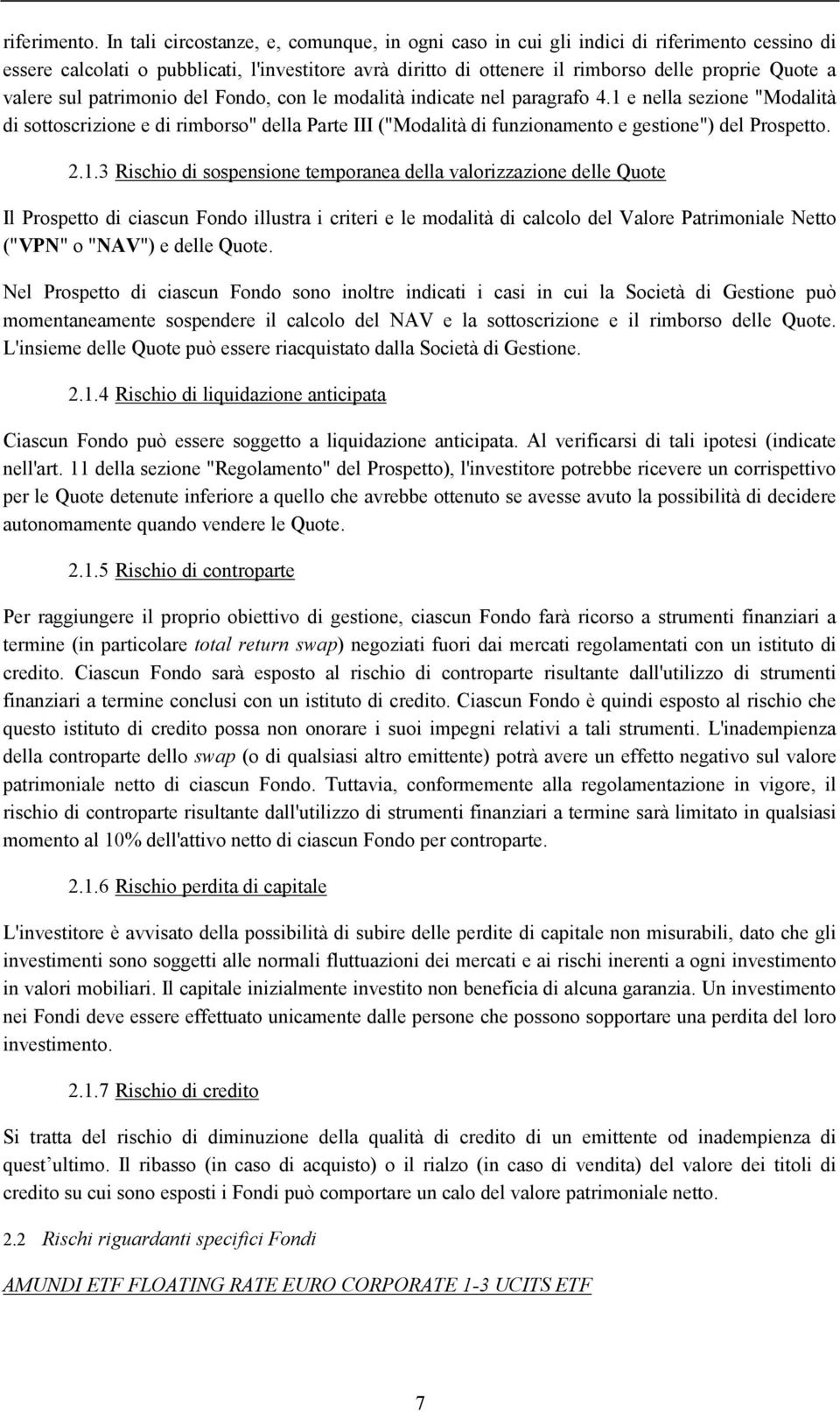 riferimento. In tali circostanze, e, comunque, in ogni caso in cui gli indici di riferimento cessino di essere calcolati o pubblicati, l'investitore avrà diritto di ottenere il rimborso delle proprie Quote a valere sul patrimonio del Fondo, con le modalità indicate nel paragrafo 4.1 e nella sezione "Modalità di sottoscrizione e di rimborso" della Parte III ("Modalità di funzionamento e gestione") del Prospetto.

2.1.3 Rischio di sospensione temporanea della valorizzazione delle Quote

Il Prospetto di ciascun Fondo illustra i criteri e le modalità di calcolo del Valore Patrimoniale Netto ("VPN" o "NAV") e delle Quote.

Nel Prospetto di ciascun Fondo sono inoltre indicati i casi in cui la Società di Gestione può momentaneamente sospendere il calcolo del NAV e la sottoscrizione e il rimborso delle Quote. L'insieme delle Quote può essere riacquistato dalla Società di Gestione.

2.1.4 Rischio di liquidazione anticipata

Ciascun Fondo può essere soggetto a liquidazione anticipata. Al verificarsi di tali ipotesi (indicate nell'art. 11 della sezione "Regolamento" del Prospetto), l'investitore potrebbe ricevere un corrispettivo per le Quote detenute inferiore a quello che avrebbe ottenuto se avesse avuto la possibilità di decidere autonomamente quando vendere le Quote.

2.1.5 Rischio di controparte

Per raggiungere il proprio obiettivo di gestione, ciascun Fondo farà ricorso a strumenti finanziari a termine (in particolare total return swap) negoziati fuori dai mercati regolamentati con un istituto di credito. Ciascun Fondo sarà esposto al rischio di controparte risultante dall'utilizzo di strumenti finanziari a termine conclusi con un istituto di credito. Ciascun Fondo è quindi esposto al rischio che questo istituto di credito possa non onorare i suoi impegni relativi a tali strumenti. L'inadempienza della controparte dello swap (o di qualsiasi altro emittente) potrà avere un effetto negativo sul valore patrimoniale netto di ciascun Fondo. Tuttavia, conformemente alla regolamentazione in vigore, il rischio di controparte risultante dall'utilizzo di strumenti finanziari a termine sarà limitato in qualsiasi momento al 10% dell'attivo netto di ciascun Fondo per controparte.

2.1.6 Rischio perdita di capitale

L'investitore è avvisato della possibilità di subire delle perdite di capitale non misurabili, dato che gli investimenti sono soggetti alle normali fluttuazioni dei mercati e ai rischi inerenti a ogni investimento in valori mobiliari. Il capitale inizialmente investito non beneficia di alcuna garanzia. Un investimento nei Fondi deve essere effettuato unicamente dalle persone che possono sopportare una perdita del loro investimento.

2.1.7 Rischio di credito

Si tratta del rischio di diminuzione della qualità di credito di un emittente od inadempienza di quest'ultimo. Il ribasso (in caso di acquisto) o il rialzo (in caso di vendita) del valore dei titoli di credito su cui sono esposti i Fondi può comportare un calo del valore patrimoniale netto.

2.2 Rischi riguardanti specifici Fondi

AMUNDI ETF FLOATING RATE EURO CORPORATE 1-3 UCITS ETF

7